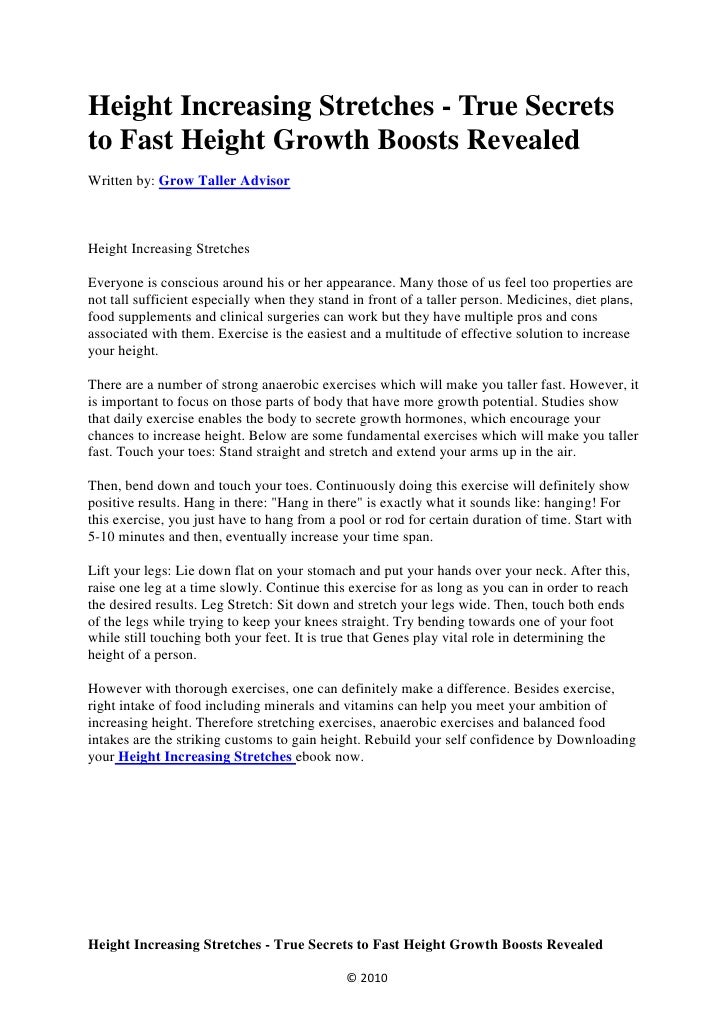 Height Increasing Stretches - True Secrets to Fast Height Growth Boosts Revealed

Written by: Grow Taller Advisor

Height Increasing Stretches

Everyone is conscious around his or her appearance. Many those of us feel too properties are not tall sufficient especially when they stand in front of a taller person. Medicines, diet plans, food supplements and clinical surgeries can work but they have multiple pros and cons associated with them. Exercise is the easiest and a multitude of effective solution to increase your height.

There are a number of strong anaerobic exercises which will make you taller fast. However, it is important to focus on those parts of body that have more growth potential. Studies show that daily exercise enables the body to secrete growth hormones, which encourage your chances to increase height. Below are some fundamental exercises which will make you taller fast. Touch your toes: Stand straight and stretch and extend your arms up in the air.

Then, bend down and touch your toes. Continuously doing this exercise will definitely show positive results. Hang in there: "Hang in there" is exactly what it sounds like: hanging! For this exercise, you just have to hang from a pool or rod for certain duration of time. Start with 5-10 minutes and then, eventually increase your time span.

Lift your legs: Lie down flat on your stomach and put your hands over your neck. After this, raise one leg at a time slowly. Continue this exercise for as long as you can in order to reach the desired results. Leg Stretch: Sit down and stretch your legs wide. Then, touch both ends of the legs while trying to keep your knees straight. Try bending towards one of your foot while still touching both your feet. It is true that Genes play vital role in determining the height of a person.

However with thorough exercises, one can definitely make a difference. Besides exercise, right intake of food including minerals and vitamins can help you meet your ambition of increasing height. Therefore stretching exercises, anaerobic exercises and balanced food intakes are the striking customs to gain height. Rebuild your self confidence by Downloading your Height Increasing Stretches ebook now.

Height Increasing Stretches - True Secrets to Fast Height Growth Boosts Revealed

© 2010